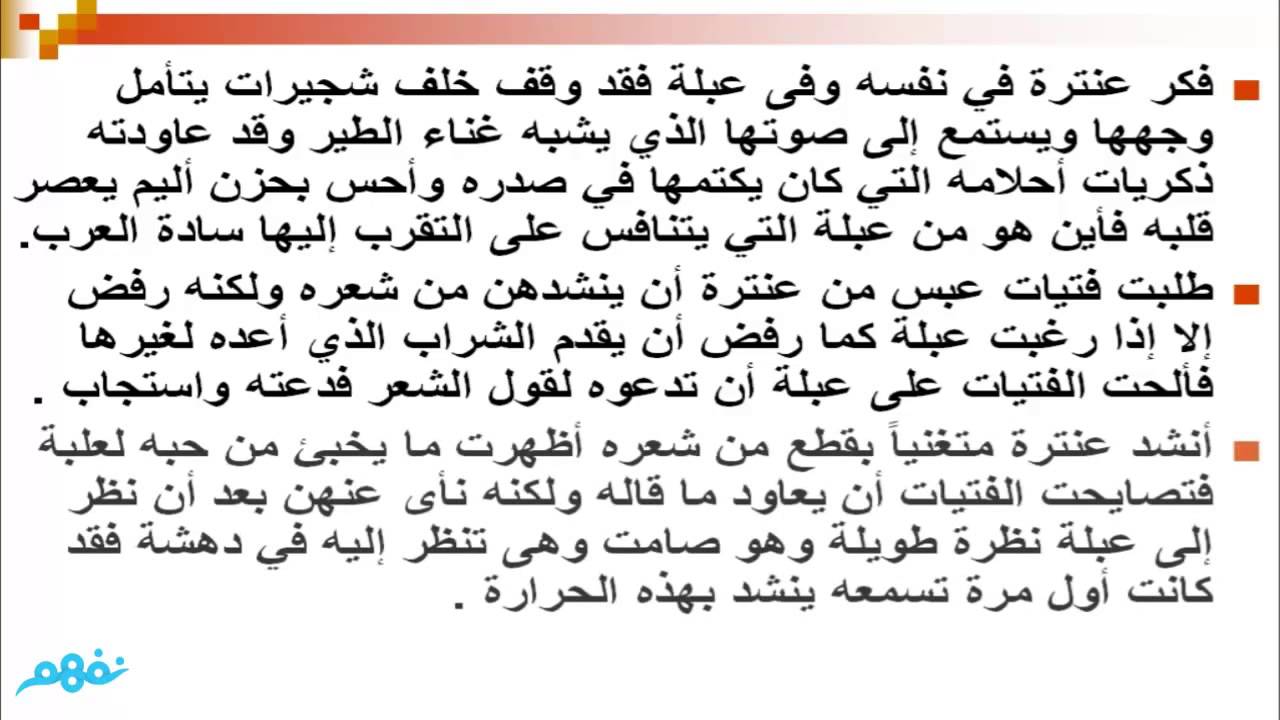 فكر عنترة في نفسه وفى عبلة فقد وقف خلف شجيرات يتأمل وجهها ويستمع إلى صوتها الذي يشبه غناء الطير وقد عاودته ذكريات أحلامه التي كان يكتمها في صدره وأحس بحزن أليم يعصر قلبه فأين هو من عبلة التي يتنافس على التقرب إليها سادة العرب.

طلبت فتيات عبس من عنترة أن ينشدهن من شعره ولكنه رفض إلا إذا رغبت عبلة كما رفض أن يقدم الشراب الذي أعده لغيرها فألحت الفتيات على عبلة أن تدعوه لقول الشعر فدعته واستجاب .

أنشد عنترة متغنياً بقطع من شعره أظهرت ما يخبئ من حبه لعلبة فتصايحت الفتيات أن يعاود ما قاله ولكنه نأى عنهن بعد أن نظر إلى عبلة نظرة طويلة وهو صامت وهى تنظر إليه في دهشة فقد كانت أول مرة تسمعه ينشد بهذه الحرارة .

نفهم